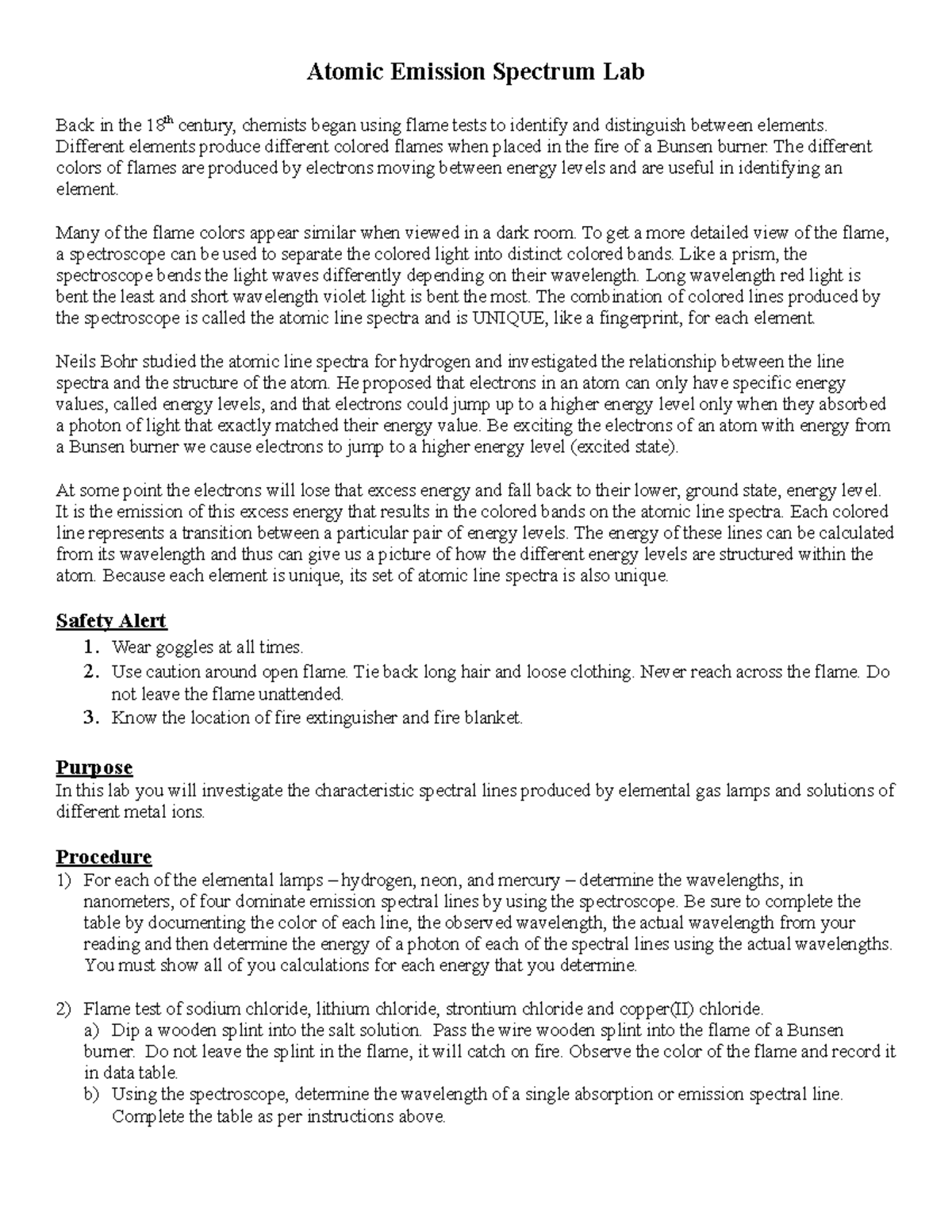 Atomic Emission Spectrum Lab

Back in the 18$^{th}$ century, chemists began using flame tests to identify and distinguish between elements. Different elements produce different colored flames when placed in the fire of a Bunsen burner. The different colors of flames are produced by electrons moving between energy levels and are useful in identifying an element.

Many of the flame colors appear similar when viewed in a dark room. To get a more detailed view of the flame, a spectroscope can be used to separate the colored light into distinct colored bands. Like a prism, the spectroscope bends the light waves differently depending on their wavelength. Long wavelength red light is bent the least and short wavelength violet light is bent the most. The combination of colored lines produced by the spectroscope is called the atomic line spectra and is UNIQUE, like a fingerprint, for each element.

Neils Bohr studied the atomic line spectra for hydrogen and investigated the relationship between the line spectra and the structure of the atom. He proposed that electrons in an atom can only have specific energy values, called energy levels, and that electrons could jump up to a higher energy level only when they absorbed a photon of light that exactly matched their energy value. Be exciting the electrons of an atom with energy from a Bunsen burner we cause electrons to jump to a higher energy level (excited state).

At some point the electrons will lose that excess energy and fall back to their lower, ground state, energy level. It is the emission of this excess energy that results in the colored bands on the atomic line spectra. Each colored line represents a transition between a particular pair of energy levels. The energy of these lines can be calculated from its wavelength and thus can give us a picture of how the different energy levels are structured within the atom. Because each element is unique, its set of atomic line spectra is also unique.

Safety Alert
1. Wear goggles at all times.
2. Use caution around open flame. Tie back long hair and loose clothing. Never reach across the flame. Do not leave the flame unattended.
3. Know the location of fire extinguisher and fire blanket.

Purpose
In this lab you will investigate the characteristic spectral lines produced by elemental gas lamps and solutions of different metal ions.

Procedure
1) For each of the elemental lamps – hydrogen, neon, and mercury – determine the wavelengths, in nanometers, of four dominate emission spectral lines by using the spectroscope. Be sure to complete the table by documenting the color of each line, the observed wavelength, the actual wavelength from your reading and then determine the energy of a photon of each of the spectral lines using the actual wavelengths. You must show all of you calculations for each energy that you determine.

2) Flame test of sodium chloride, lithium chloride, strontium chloride and copper(II) chloride.
a) Dip a wooden splint into the salt solution. Pass the wire wooden splint into the flame of a Bunsen burner. Do not leave the splint in the flame, it will catch on fire. Observe the color of the flame and record it in data table.
b) Using the spectroscope, determine the wavelength of a single absorption or emission spectral line. Complete the table as per instructions above.